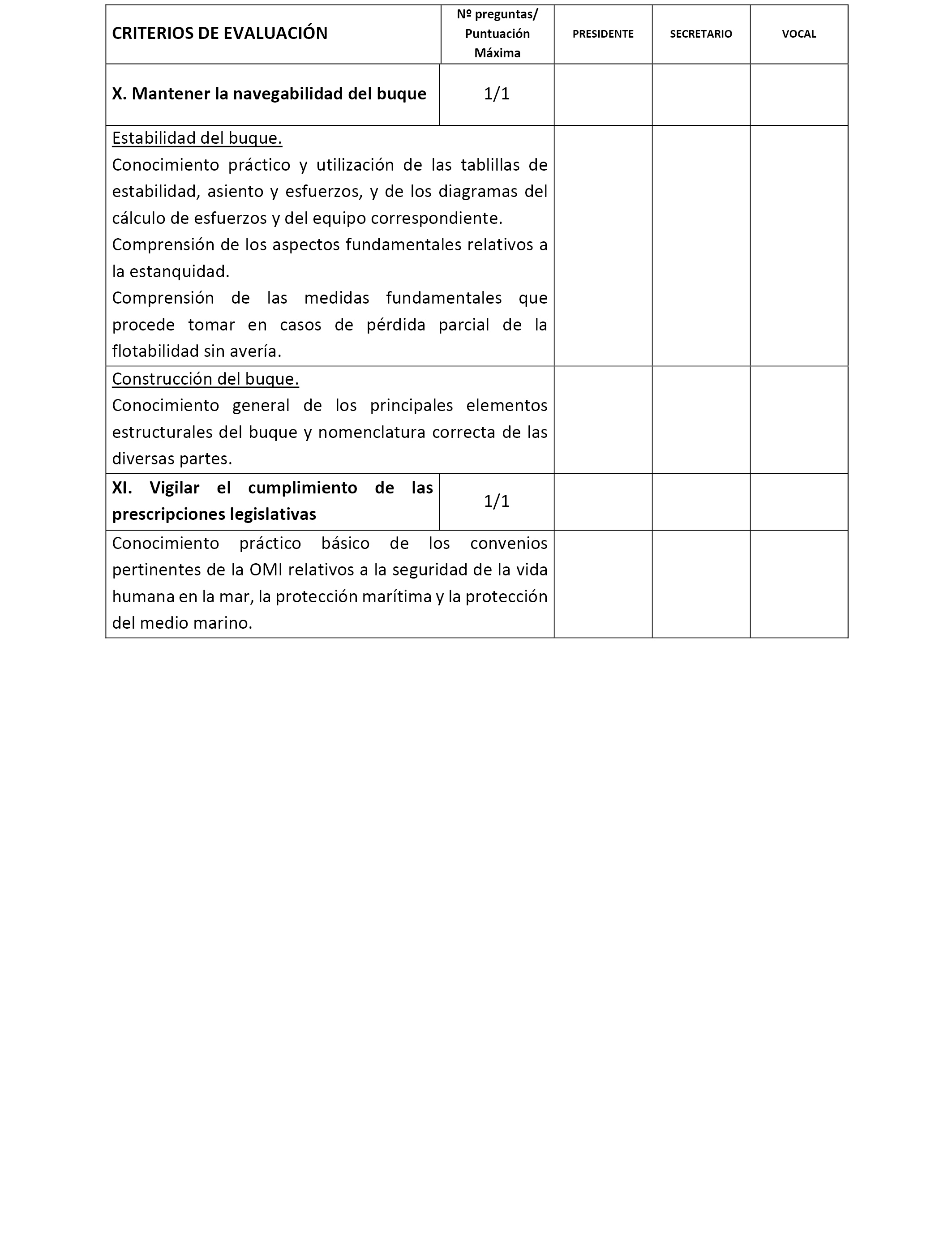 | CRITERIOS DE EVALUACIÓN | Nº preguntas/ Puntuación Máxima | PRESIDENTE | SECRETARIO | VOCAL |
|---|---|---|---|---|
| X. Mantener la navegabilidad del buque | 1/1 | | | |
| Estabilidad del buque. Conocimiento práctico y utilización de las tablillas de estabilidad, asiento y esfuerzos, y de los diagramas del cálculo de esfuerzos y del equipo correspondiente. Comprensión de los aspectos fundamentales relativos a la estanquidad. Comprensión de las medidas fundamentales que procede tomar en casos de pérdida parcial de la flotabilidad sin avería. | | | | |
| Construcción del buque. Conocimiento general de los principales elementos estructurales del buque y nomenclatura correcta de las diversas partes. | | | | |
| XI. Vigilar el cumplimiento de las prescripciones legislativas | 1/1 | | | |
| Conocimiento práctico básico de los convenios pertinentes de la OMI relativos a la seguridad de la vida humana en la mar, la protección marítima y la protección del medio marino. | | | | |